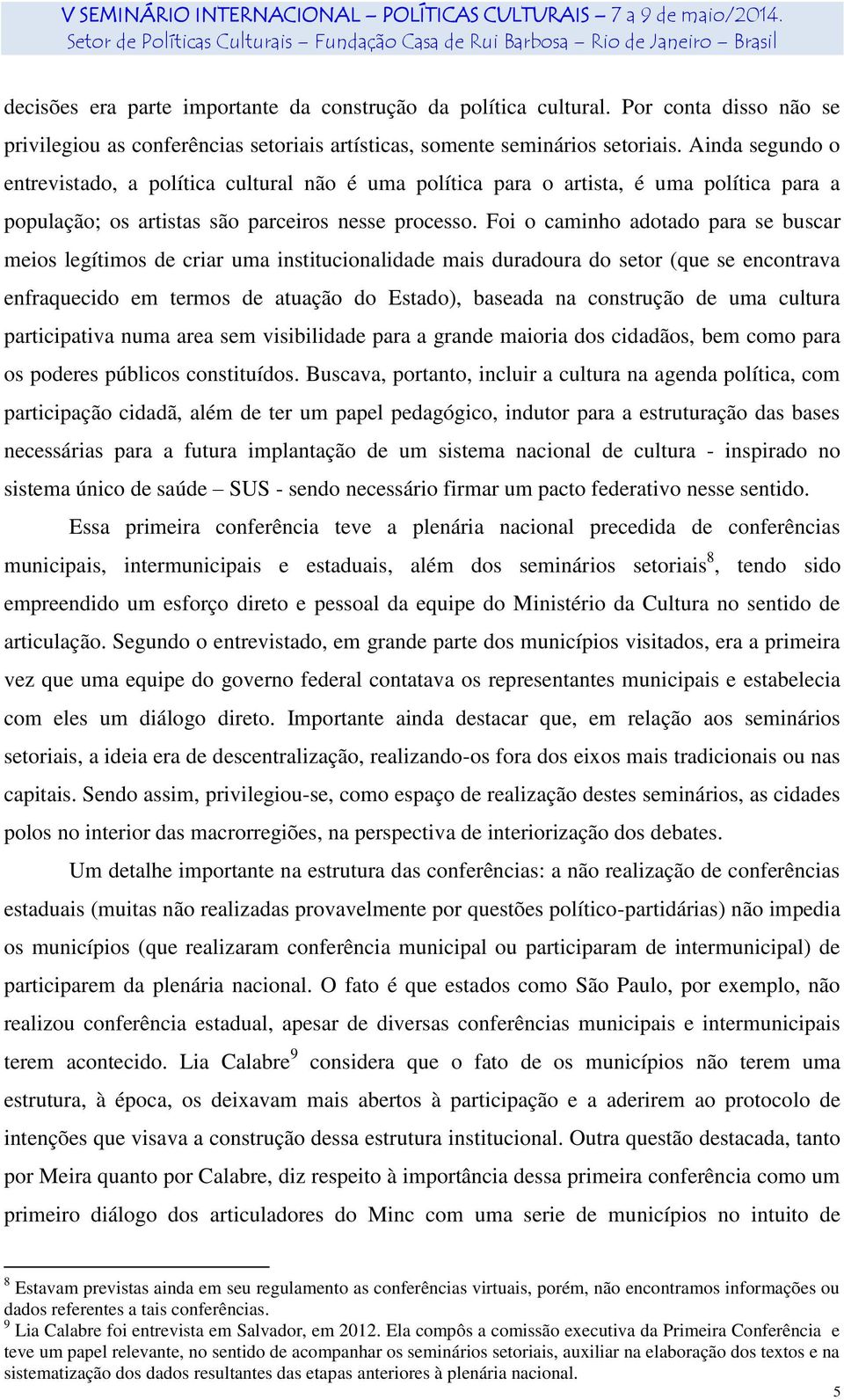 V SEMINÁRIO INTERNACIONAL – POLÍTICAS CULTURAIS – 7 a 9 de maio/2014.
Setor de Políticas Culturais – Fundação Casa de Rui Barbosa – Rio de Janeiro – Brasil

decisões era parte importante da construção da política cultural. Por conta disso não se privilegiou as conferências setoriais artísticas, somente seminários setoriais. Ainda segundo o entrevistado, a política cultural não é uma política para o artista, é uma política para a população; os artistas são parceiros nesse processo. Foi o caminho adotado para se buscar meios legítimos de criar uma institucionalidade mais duradoura do setor (que se encontrava enfraquecido em termos de atuação do Estado), baseada na construção de uma cultura participativa numa area sem visibilidade para a grande maioria dos cidadãos, bem como para os poderes públicos constituídos. Buscava, portanto, incluir a cultura na agenda política, com participação cidadã, além de ter um papel pedagógico, indutor para a estruturação das bases necessárias para a futura implantação de um sistema nacional de cultura - inspirado no sistema único de saúde – SUS - sendo necessário firmar um pacto federativo nesse sentido.

Essa primeira conferência teve a plenária nacional precedida de conferências municipais, intermunicipais e estaduais, além dos seminários setoriais$^8$, tendo sido empreendido um esforço direto e pessoal da equipe do Ministério da Cultura no sentido de articulação. Segundo o entrevistado, em grande parte dos municípios visitados, era a primeira vez que uma equipe do governo federal contatava os representantes municipais e estabelecia com eles um diálogo direto. Importante ainda destacar que, em relação aos seminários setoriais, a ideia era de descentralização, realizando-os fora dos eixos mais tradicionais ou nas capitais. Sendo assim, privilegiou-se, como espaço de realização destes seminários, as cidades polos no interior das macrorregiões, na perspectiva de interiorização dos debates.

Um detalhe importante na estrutura das conferências: a não realização de conferências estaduais (muitas não realizadas provavelmente por questões político-partidárias) não impedia os municípios (que realizaram conferência municipal ou participaram de intermunicipal) de participarem da plenária nacional. O fato é que estados como São Paulo, por exemplo, não realizou conferência estadual, apesar de diversas conferências municipais e intermunicipais terem acontecido. Lia Calabre$^9$ considera que o fato de os municípios não terem uma estrutura, à época, os deixavam mais abertos à participação e a aderirem ao protocolo de intenções que visava a construção dessa estrutura institucional. Outra questão destacada, tanto por Meira quanto por Calabre, diz respeito à importância dessa primeira conferência como um primeiro diálogo dos articuladores do Minc com uma serie de municípios no intuito de

$^8$ Estavam previstas ainda em seu regulamento as conferências virtuais, porém, não encontramos informações ou dados referentes a tais conferências.
$^9$ Lia Calabre foi entrevista em Salvador, em 2012. Ela compôs a comissão executiva da Primeira Conferência e teve um papel relevante, no sentido de acompanhar os seminários setoriais, auxiliar na elaboração dos textos e na sistematização dos dados resultantes das etapas anteriores à plenária nacional.

5